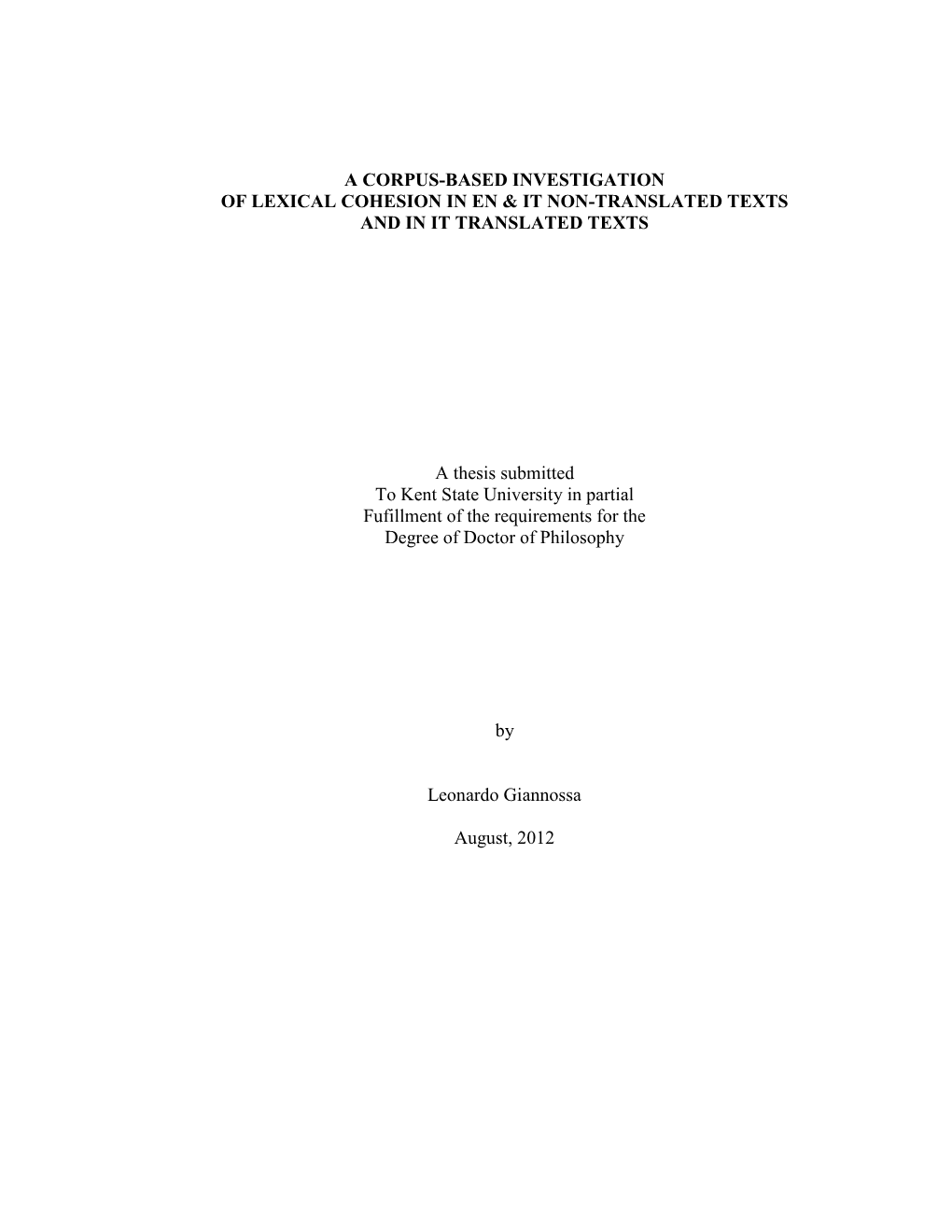 A CORPUS-BASED INVESTIGATION
OF LEXICAL COHESION IN EN & IT NON-TRANSLATED TEXTS
AND IN IT TRANSLATED TEXTS

A thesis submitted
To Kent State University in partial
Fufillment of the requirements for the
Degree of Doctor of Philosophy

by

Leonardo Giannossa

August, 2012